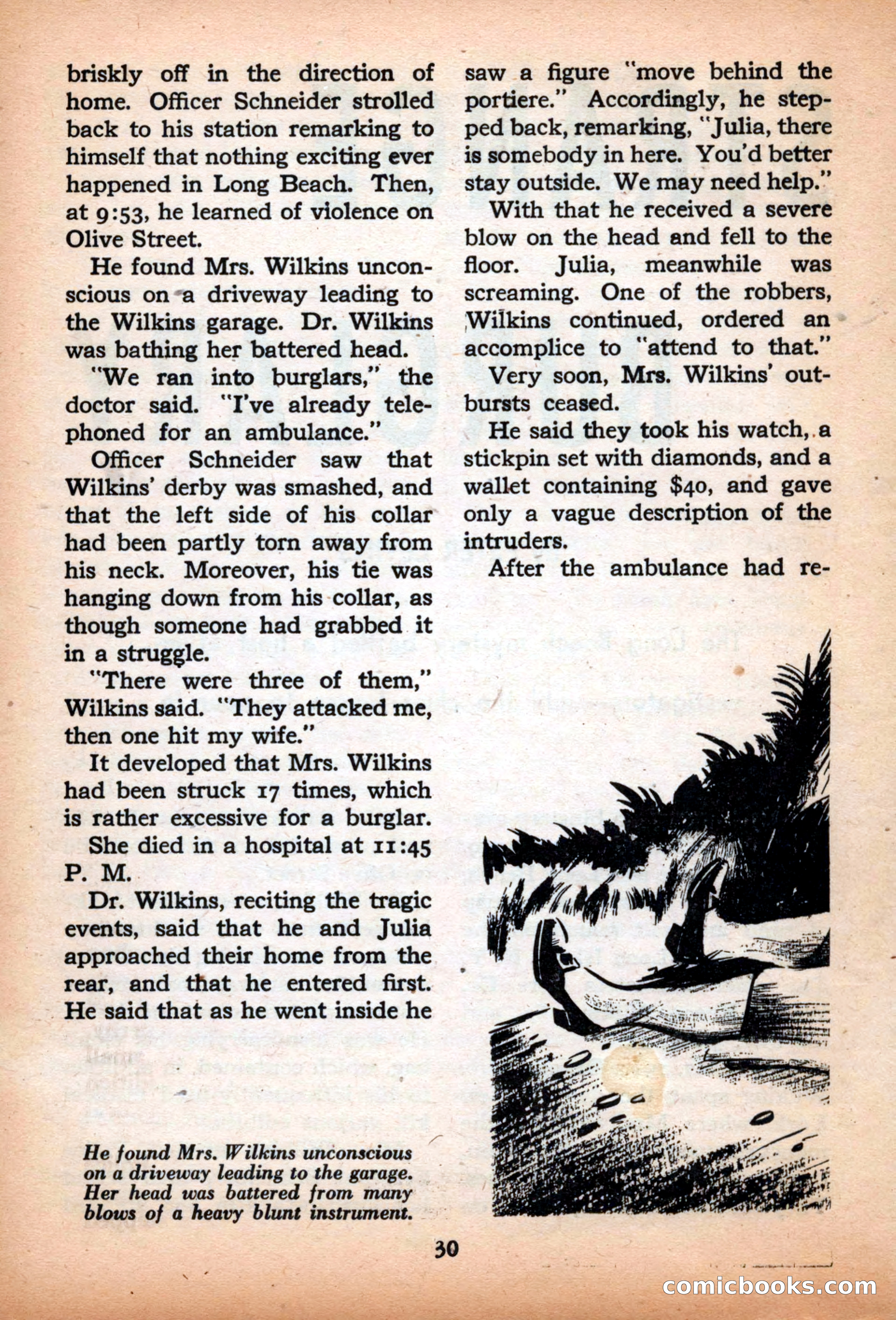 briskly off in the direction of home. Officer Schneider strolled back to his station remarking to himself that nothing exciting ever happened in Long Beach. Then, at 9:53, he learned of violence on Olive Street.

He found Mrs. Wilkins unconscious on a driveway leading to the Wilkins garage. Dr. Wilkins was bathing her battered head.

"We ran into burglars," the doctor said. "I've already telephoned for an ambulance."

Officer Schneider saw that Wilkins' derby was smashed, and that the left side of his collar had been partly torn away from his neck. Moreover, his tie was hanging down from his collar, as though someone had grabbed it in a struggle.

"There were three of them," Wilkins said. "They attacked me, then one hit my wife."

It developed that Mrs. Wilkins had been struck 17 times, which is rather excessive for a burglar.

She died in a hospital at 11:45 P. M.

Dr. Wilkins, reciting the tragic events, said that he and Julia approached their home from the rear, and that he entered first. He said that as he went inside he saw a figure "move behind the portiere." Accordingly, he stepped back, remarking, "Julia, there is somebody in here. You'd better stay outside. We may need help."

With that he received a severe blow on the head and fell to the floor. Julia, meanwhile was screaming. One of the robbers, Wilkins continued, ordered an accomplice to "attend to that."

Very soon, Mrs. Wilkins' outbursts ceased.

He said they took his watch, a stickpin set with diamonds, and a wallet containing $40, and gave only a vague description of the intruders.

After the ambulance had re-

He found Mrs. Wilkins unconscious on a driveway leading to the garage. Her head was battered from many blows of a heavy blunt instrument.

30

comicbooks.com